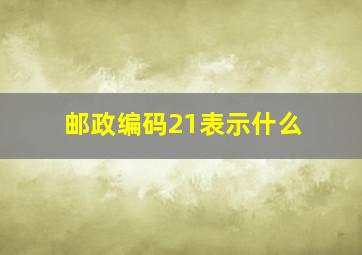 邮政编码21表示什么